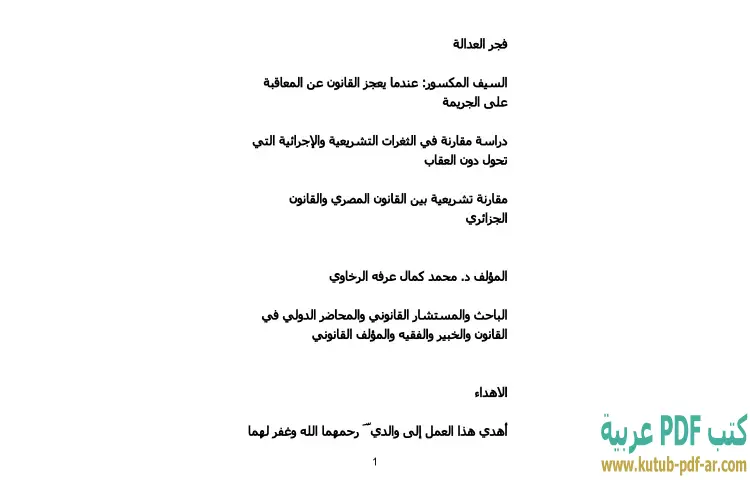 فجر العدالة

السيف المكسور: عندما يعجز القانون عن المعاقبة على الجريمة

دراسة مقارنة في الثغرات التشريعية والإجرائية التي تحول دون العقاب

مقارنة تشريعية بين القانون المصري والقانون الجزائري

المؤلف د. محمد كمال عرفه الرخاوي

الباحث والمستشار القانوني والمحاضر الدولي في القانون والخبير والفقيه والمؤلف القانوني

الاهداء

أهدي هذا العمل إلى والديّ رحمهما الله وغفر لهما

1

كتب PDF عربية
www.kutub-pdf-ar.com